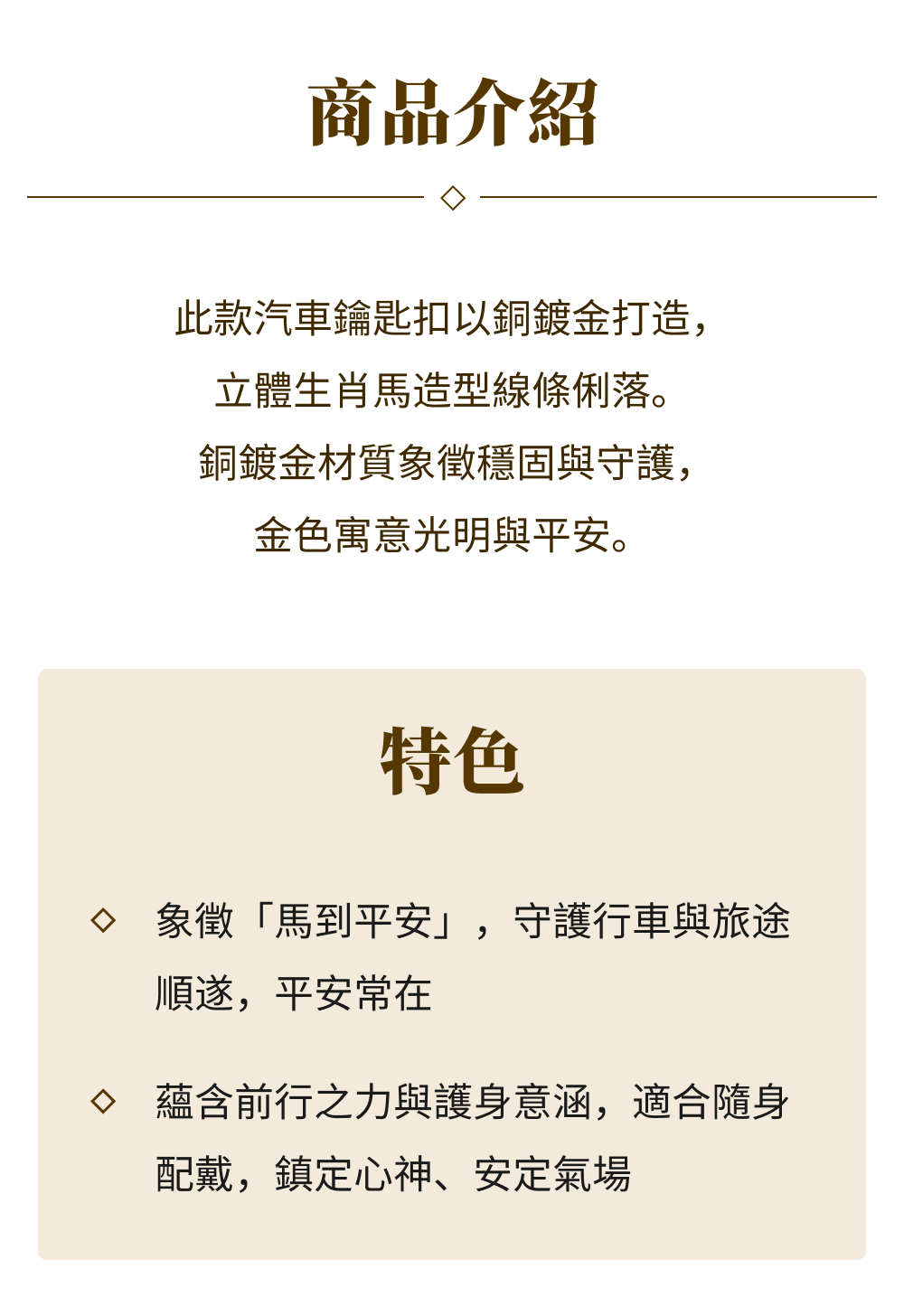 商品介紹

此款汽車鑰匙扣以銅鍍金打造，
立體生肖馬造型線條俐落。
銅鍍金材質象徵穩固與守護，
金色寓意光明與平安。

特色

◇ 象徵「馬到平安」，守護行車與旅途順遂，平安常在

◇ 蘊含前行之力與護身意涵，適合隨身配戴，鎮定心神、安定氣場